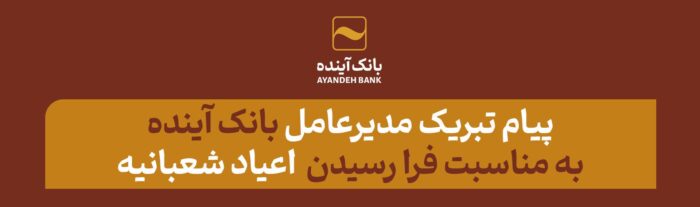 بانک آینده
AYANDEH BANK

پیام تبریک مدیرعامل بانک آینده
به مناسبت فرا رسیدن اعیاد شعبانیه